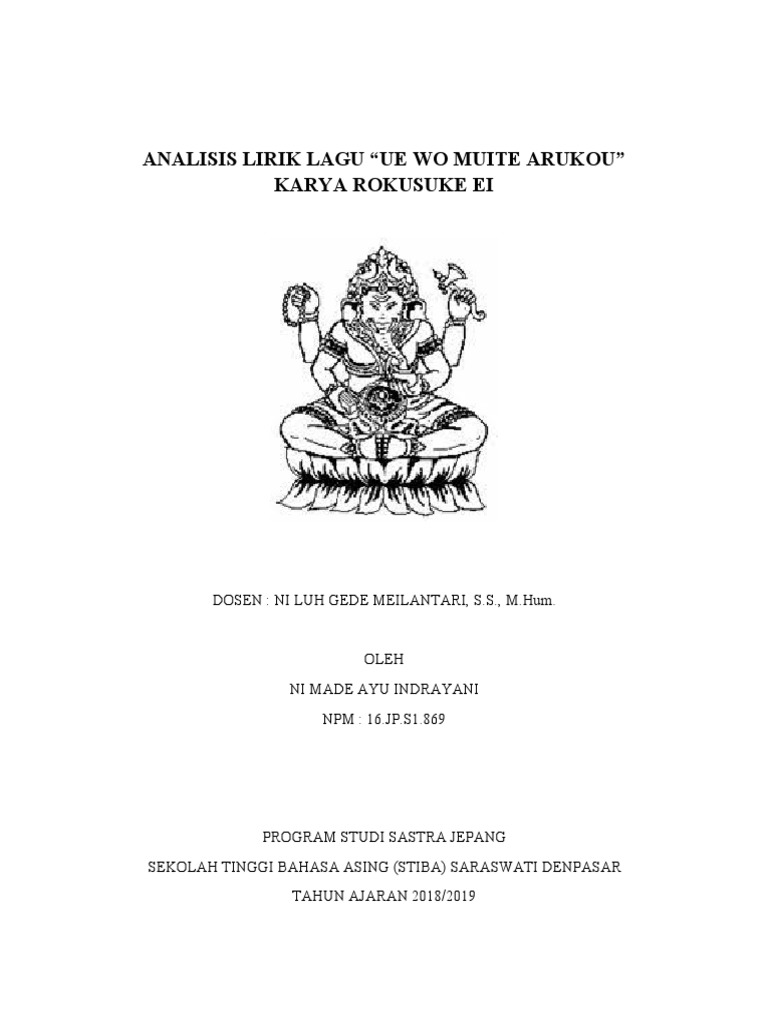 ANALISIS LIRIK LAGU "UE WO MUITE ARUKOU"
KARYA ROKUSUKE EI

DOSEN : NI LUH GEDE MEILANTARI, S.S., M.Hum.

OLEH

NI MADE AYU INDRAYANI

NPM : 16.JP.S1.869

PROGRAM STUDI SASTRA JEPANG

SEKOLAH TINGGI BAHASA ASING (STIBA) SARASWATI DENPASAR

TAHUN AJARAN 2018/2019